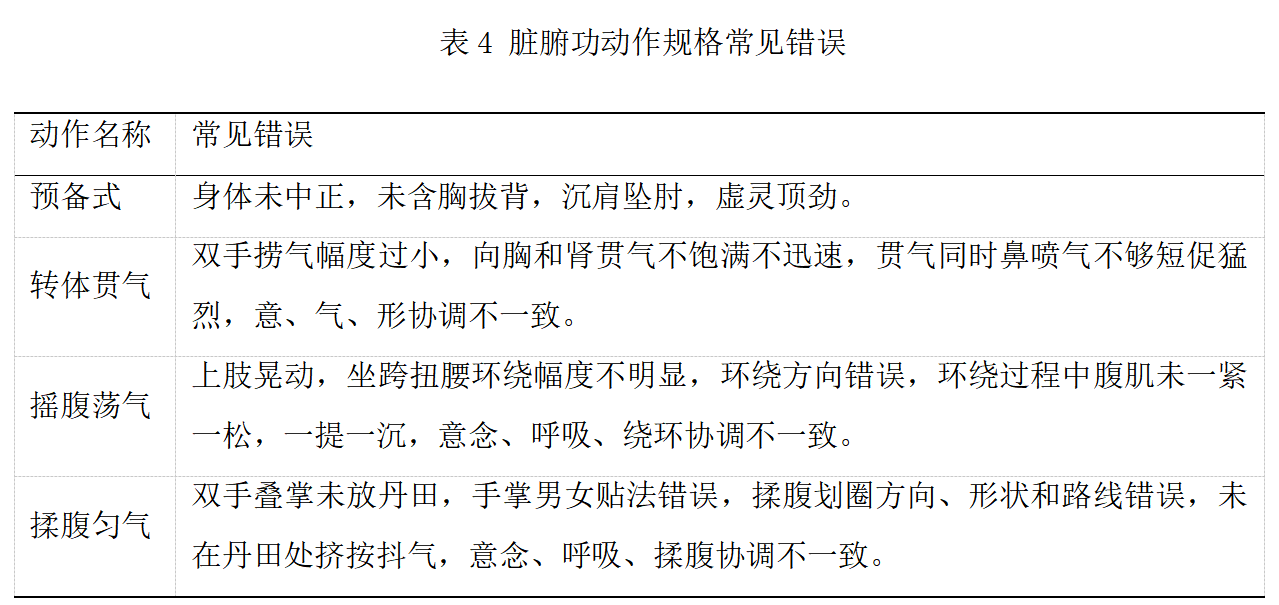 表 4 脏腑功动作规格常见错误

| 动作名称 | 常见错误 |
|---|---|
| 预备式 | 身体未中正，未含胸拔背，沉肩坠肘，虚灵顶劲。 |
| 转体贯气 | 双手捞气幅度过小，向胸和肾贯气不饱满不迅速，贯气同时鼻喷气不够短促猛烈，意、气、形协调不一致。 |
| 摇腹荡气 | 上肢晃动，坐跨扭腰环绕幅度不明显，环绕方向错误，环绕过程中腹肌未一紧一松，一提一沉，意念、呼吸、绕环协调不一致。 |
| 揉腹匀气 | 双手叠掌未放丹田，手掌男女贴法错误，揉腹划圈方向、形状和路线错误，未在丹田处挤按抖气，意念、呼吸、揉腹协调不一致。 |